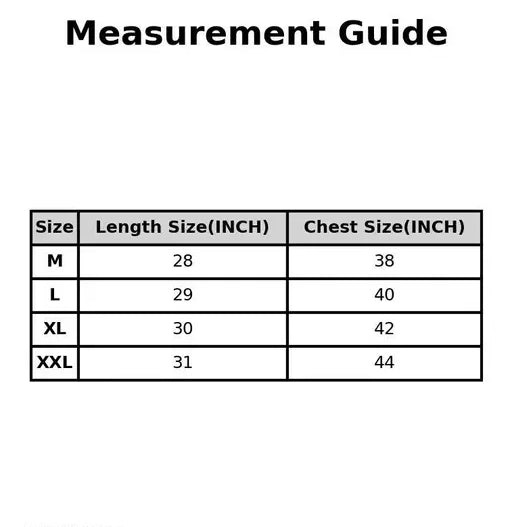 Measurement Guide

| Size | Length Size(INCH) | Chest Size(INCH) |
|---|---|---|
| M | 28 | 38 |
| L | 29 | 40 |
| XL | 30 | 42 |
| XXL | 31 | 44 |